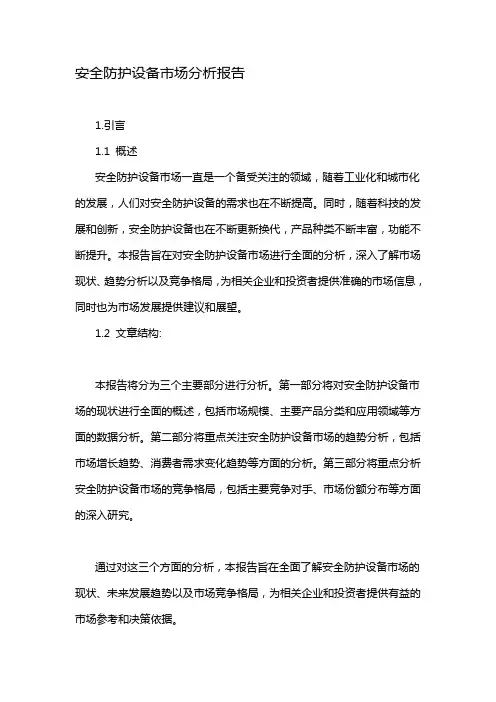 安全防护设备市场分析报告

1.引言

1.1 概述

安全防护设备市场一直是一个备受关注的领域，随着工业化和城市化的发展，人们对安全防护设备的需求也在不断提高。同时，随着科技的发展和创新，安全防护设备也在不断更新换代，产品种类不断丰富，功能不断提升。本报告旨在对安全防护设备市场进行全面的分析，深入了解市场现状、趋势分析以及竞争格局，为相关企业和投资者提供准确的市场信息，同时也为市场发展提供建议和展望。

1.2 文章结构:

本报告将分为三个主要部分进行分析。第一部分将对安全防护设备市场的现状进行全面的概述，包括市场规模、主要产品分类和应用领域等方面的数据分析。第二部分将重点关注安全防护设备市场的趋势分析，包括市场增长趋势、消费者需求变化趋势等方面的分析。第三部分将重点分析安全防护设备市场的竞争格局，包括主要竞争对手、市场份额分布等方面的深入研究。

通过对这三个方面的分析，本报告旨在全面了解安全防护设备市场的现状、未来发展趋势以及市场竞争格局，为相关企业和投资者提供有益的市场参考和决策依据。